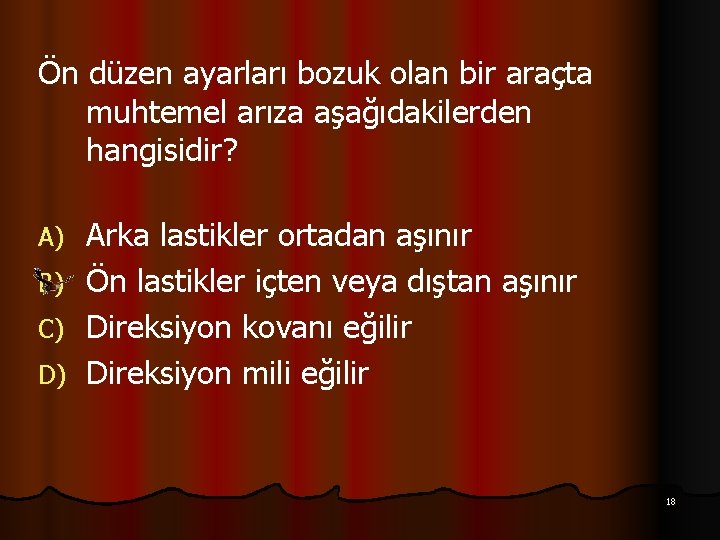 Ön düzen ayarları bozuk olan bir araçta muhtemel arıza aşağıdakilerden hangisidir?

A) Arka lastikler ortadan aşınır
B) Ön lastikler içten veya dıştan aşınır
C) Direksiyon kovanı eğilir
D) Direksiyon mili eğilir

18